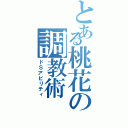 とある桃花の調教術
ドSアビリティ